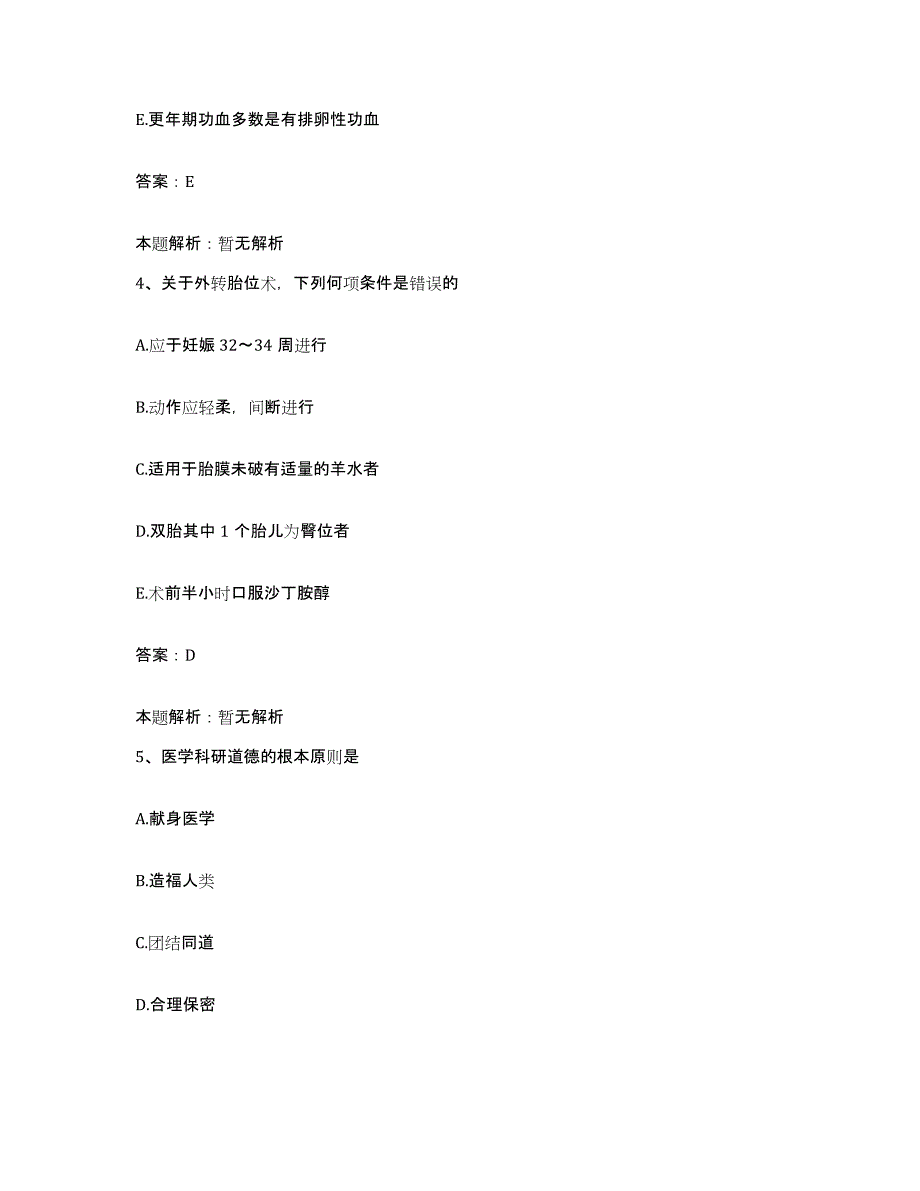 E.更年期功血多数是有排卵性功血

答案：E

本题解析：暂无解析

4、关于外转胎位术，下列何项条件是错误的

A.应于妊娠 32～34 周进行

B.动作应轻柔，间断进行

C.适用于胎膜未破有适量的羊水者

D.双胎其中 1 个胎儿为臀位者

E.术前半小时口服沙丁胺醇

答案：D

本题解析：暂无解析

5、医学科研道德的根本原则是

A.献身医学

B.造福人类

C.团结同道

D.合理保密